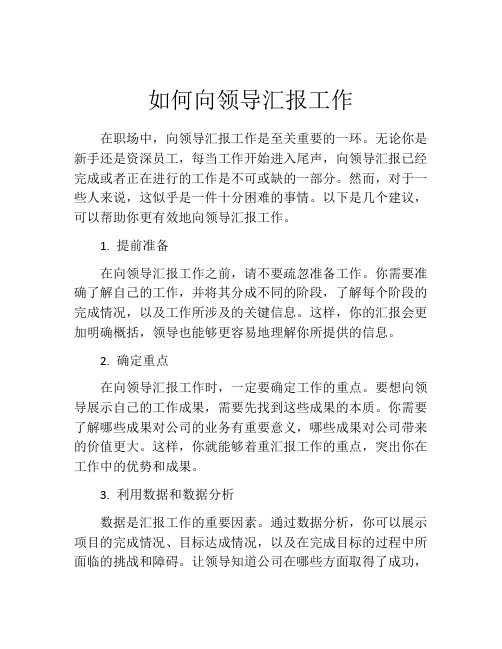 如何向领导汇报工作

在职场中，向领导汇报工作是至关重要的一环。无论你是新手还是资深员工，每当工作开始进入尾声，向领导汇报已经完成或者正在进行的工作是不可或缺的一部分。然而，对于一些人来说，这似乎是一件十分困难的事情。以下是几个建议，可以帮助你更有效地向领导汇报工作。

1. 提前准备

在向领导汇报工作之前，请不要疏忽准备工作。你需要准确了解自己的工作，并将其分成不同的阶段，了解每个阶段的完成情况，以及工作所涉及的关键信息。这样，你的汇报会更加明确概括，领导也能够更容易地理解你所提供的信息。

2. 确定重点

在向领导汇报工作时，一定要确定工作的重点。要想向领导展示自己的工作成果，需要先找到这些成果的本质。你需要了解哪些成果对公司的业务有重要意义，哪些成果对公司带来的价值更大。这样，你就能够着重汇报工作的重点，突出你在工作中的优势和成果。

3. 利用数据和数据分析

数据是汇报工作的重要因素。通过数据分析，你可以展示项目的完成情况、目标达成情况，以及在完成目标的过程中所面临的挑战和障碍。让领导知道公司在哪些方面取得了成功，